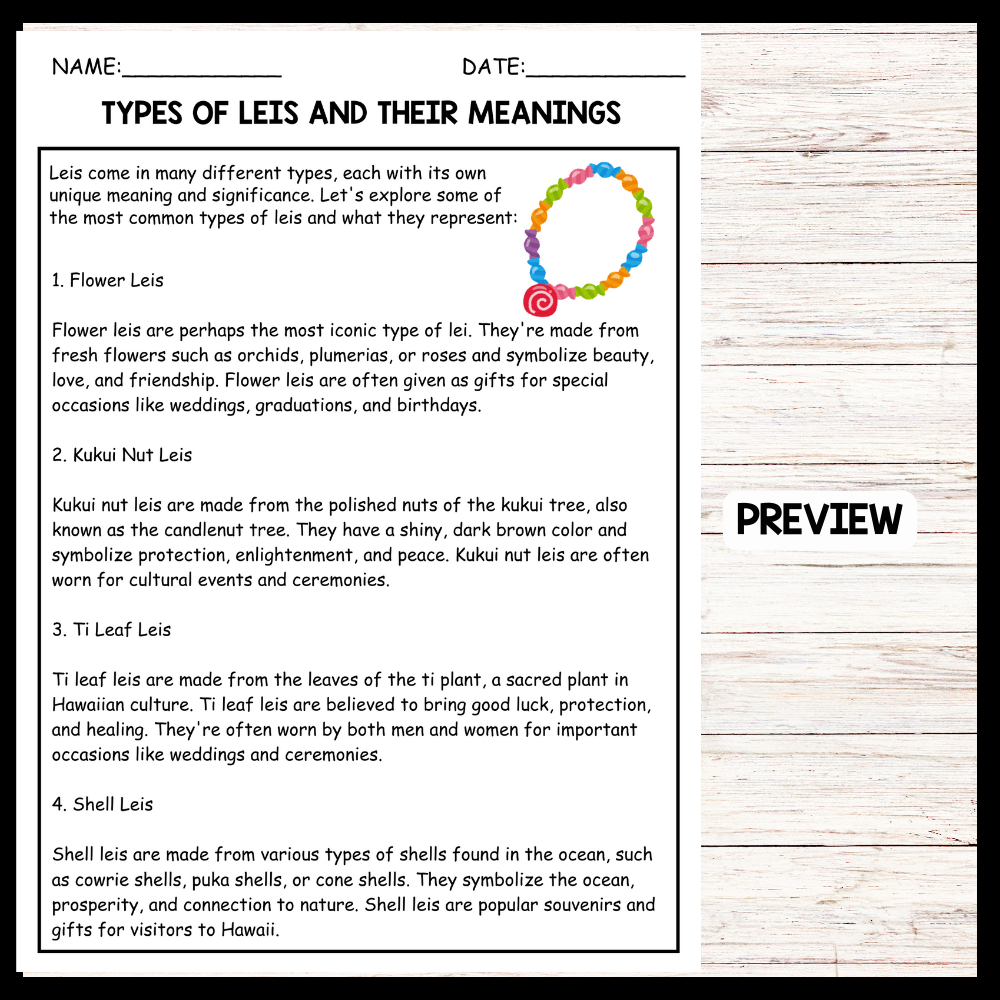 NAME:____________ DATE:____________

TYPES OF LEIS AND THEIR MEANINGS

Leis come in many different types, each with its own unique meaning and significance. Let's explore some of the most common types of leis and what they represent:

1. Flower Leis

Flower leis are perhaps the most iconic type of lei. They're made from fresh flowers such as orchids, plumerias, or roses and symbolize beauty, love, and friendship. Flower leis are often given as gifts for special occasions like weddings, graduations, and birthdays.

2. Kukui Nut Leis

Kukui nut leis are made from the polished nuts of the kukui tree, also known as the candlenut tree. They have a shiny, dark brown color and symbolize protection, enlightenment, and peace. Kukui nut leis are often worn for cultural events and ceremonies.

3. Ti Leaf Leis

Ti leaf leis are made from the leaves of the ti plant, a sacred plant in Hawaiian culture. Ti leaf leis are believed to bring good luck, protection, and healing. They're often worn by both men and women for important occasions like weddings and ceremonies.

4. Shell Leis

Shell leis are made from various types of shells found in the ocean, such as cowrie shells, puka shells, or cone shells. They symbolize the ocean, prosperity, and connection to nature. Shell leis are popular souvenirs and gifts for visitors to Hawaii.

PREVIEW